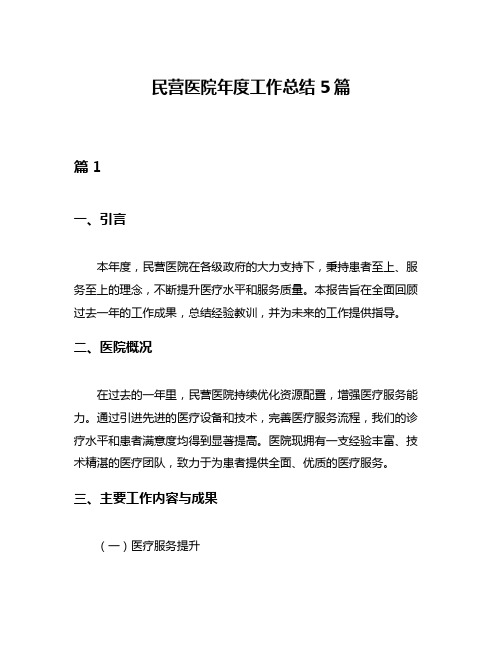 民营医院年度工作总结 5 篇

篇 1

一、引言

本年度，民营医院在各级政府的大力支持下，秉持患者至上、服务至上的理念，不断提升医疗水平和服务质量。本报告旨在全面回顾过去一年的工作成果，总结经验教训，并为未来的工作提供指导。

二、医院概况

在过去的一年里，民营医院持续优化资源配置，增强医疗服务能力。通过引进先进的医疗设备和技术，完善医疗服务流程，我们的诊疗水平和患者满意度均得到显著提高。医院现拥有一支经验丰富、技术精湛的医疗团队，致力于为患者提供全面、优质的医疗服务。

三、主要工作内容与成果

（一）医疗服务提升